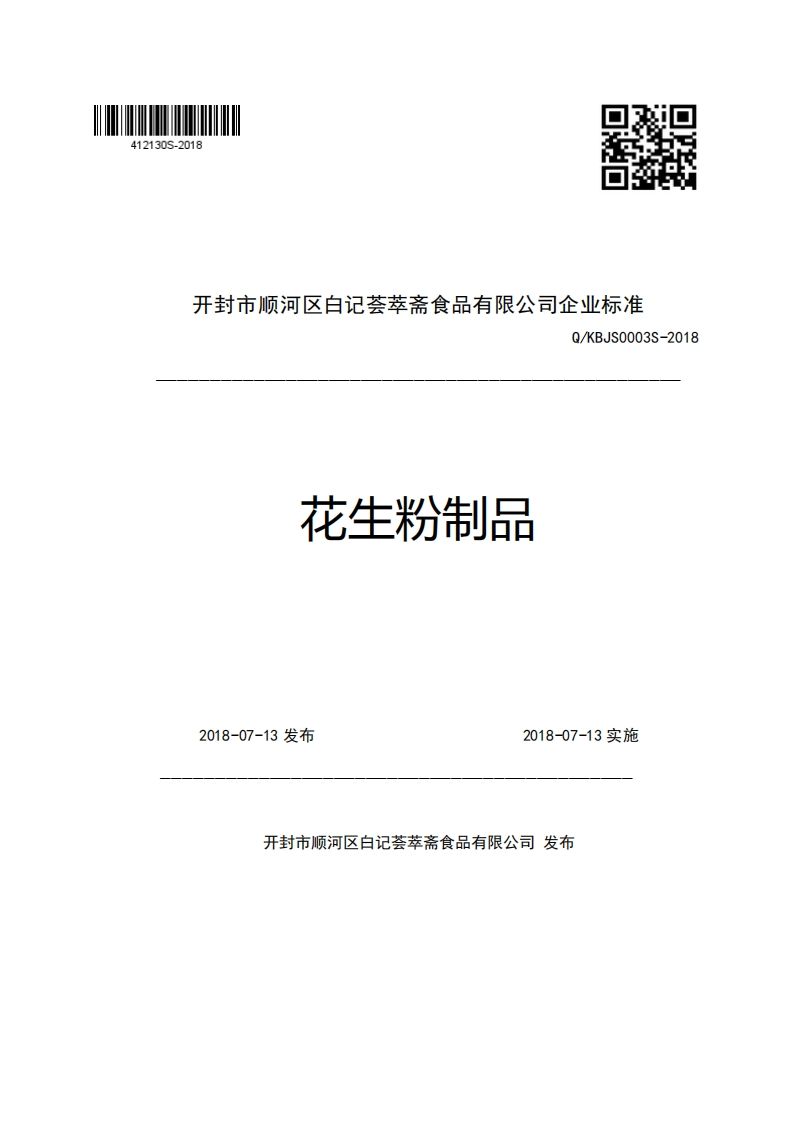 412130S-2018

开封市顺河区白记荟萃斋食品有限公司企业标准

Q/KBJS0003S-2018

花生粉制品

2018-07-13 发布

2018-07-13 实施

开封市顺河区白记荟萃斋食品有限公司 发布